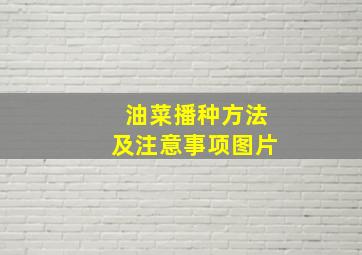 油菜播种方法
及注意事项图片